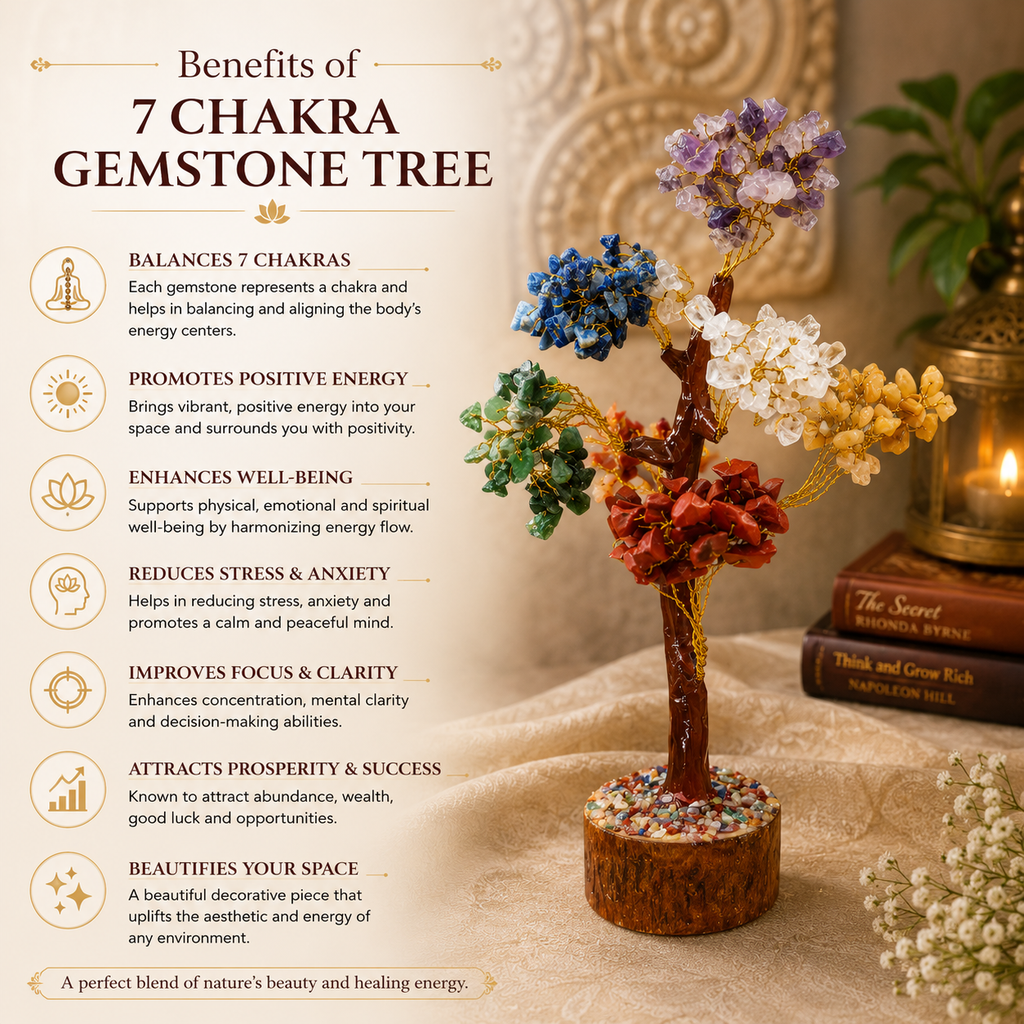 Benefits of
7 CHAKRA GEMSTONE TREE

BALANCES 7 CHAKRAS
Each gemstone represents a chakra and helps in balancing and aligning the body's energy centers.

PROMOTES POSITIVE ENERGY
Brings vibrant, positive energy into your space and surrounds you with positivity.

ENHANCES WELL-BEING
Supports physical, emotional and spiritual well-being by harmonizing energy flow.

REDUCES STRESS & ANXIETY
Helps in reducing stress, anxiety and promotes a calm and peaceful mind.

IMPROVES FOCUS & CLARITY
Enhances concentration, mental clarity and decision-making abilities.

ATTRACTS PROSPERITY & SUCCESS
Known to attract abundance, wealth, good luck and opportunities.

BEAUTIFIES YOUR SPACE
A beautiful decorative piece that uplifts the aesthetic and energy of any environment.

A perfect blend of nature's beauty and healing energy.

The Secret
RHONDA BYRNE

Think and Grow Rich
NAPOLEON HILL